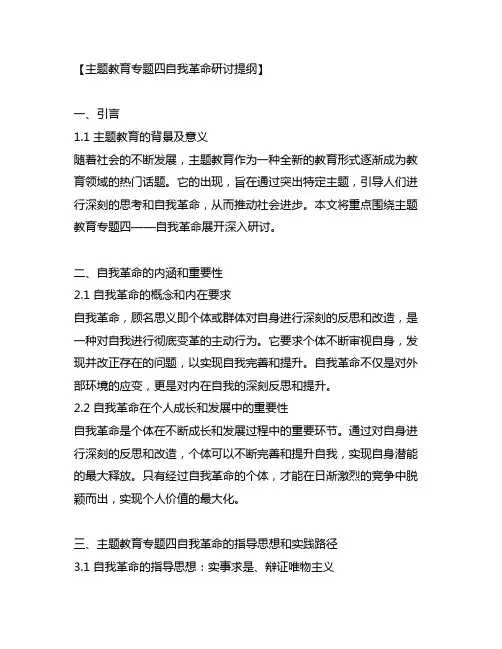 【主题教育专题四自我革命研讨提纲】

一、引言

1.1 主题教育的背景及意义

随着社会的不断发展，主题教育作为一种全新的教育形式逐渐成为教育领域的热门话题。它的出现，旨在通过突出特定主题，引导人们进行深刻的思考和自我革命，从而推动社会进步。本文将重点围绕主题教育专题四——自我革命展开深入研讨。

二、自我革命的内涵和重要性

2.1 自我革命的概念和内在要求

自我革命，顾名思义即个体或群体对自身进行深刻的反思和改造，是一种对自我进行彻底变革的主动行为。它要求个体不断审视自身，发现并改正存在的问题，以实现自我完善和提升。自我革命不仅是对外部环境的应变，更是对内在自我的深刻反思和提升。

2.2 自我革命在个人成长和发展中的重要性

自我革命是个体在不断成长和发展过程中的重要环节。通过对自身进行深刻的反思和改造，个体可以不断完善和提升自我，实现自身潜能的最大释放。只有经过自我革命的个体，才能在日渐激烈的竞争中脱颖而出，实现个人价值的最大化。

三、主题教育专题四自我革命的指导思想和实践路径

3.1 自我革命的指导思想：实事求是、辩证唯物主义